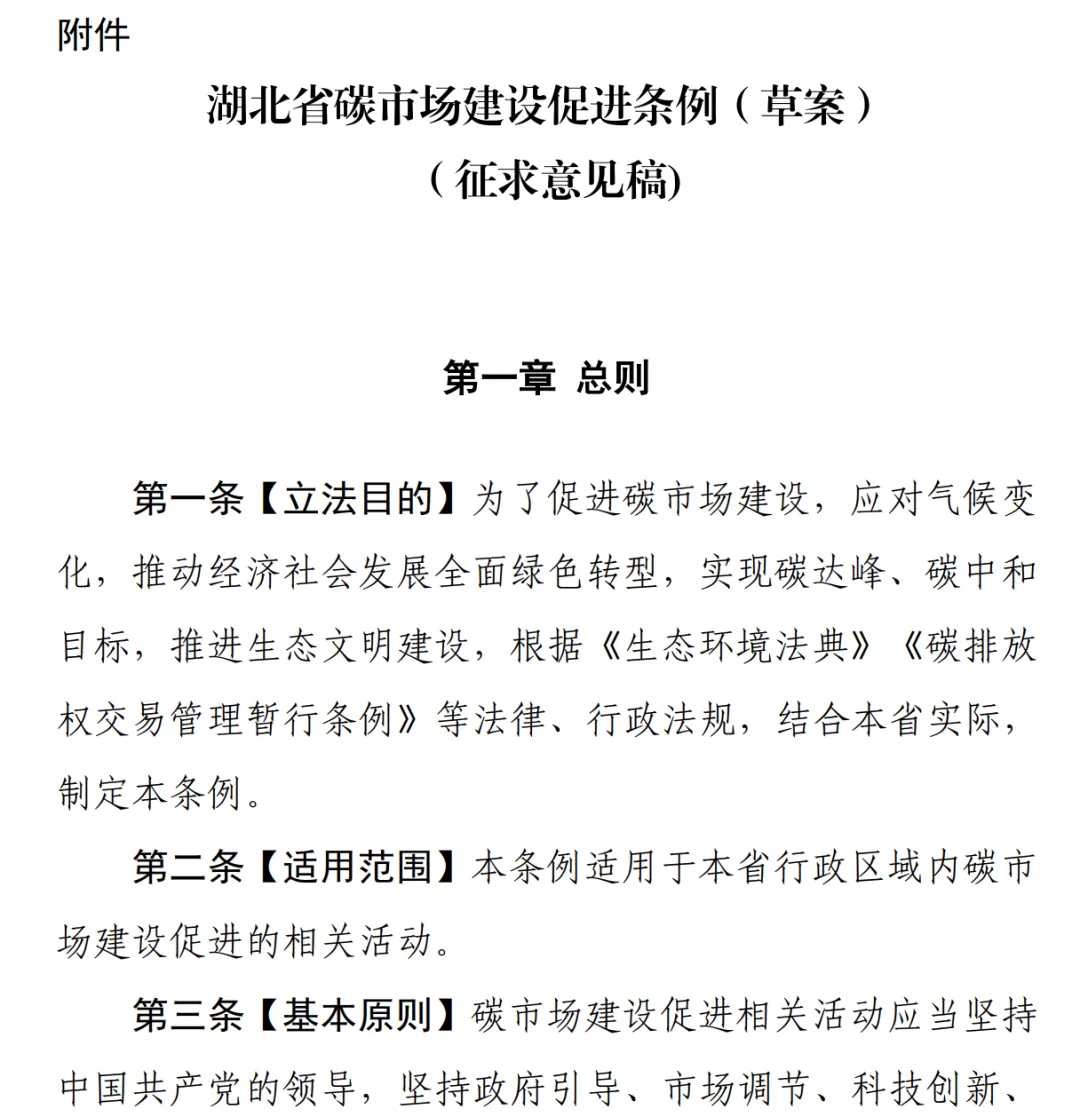 附件

湖北省碳市场建设促进条例（草案）
（征求意见稿)

第一章 总则

第一条【立法目的】为了促进碳市场建设，应对气候变化，推动经济社会发展全面绿色转型，实现碳达峰、碳中和目标，推进生态文明建设，根据《生态环境法典》《碳排放权交易管理暂行条例》等法律、行政法规，结合本省实际，制定本条例。

第二条【适用范围】本条例适用于本省行政区域内碳市场建设促进的相关活动。

第三条【基本原则】碳市场建设促进相关活动应当坚持中国共产党的领导，坚持政府引导、市场调节、科技创新、